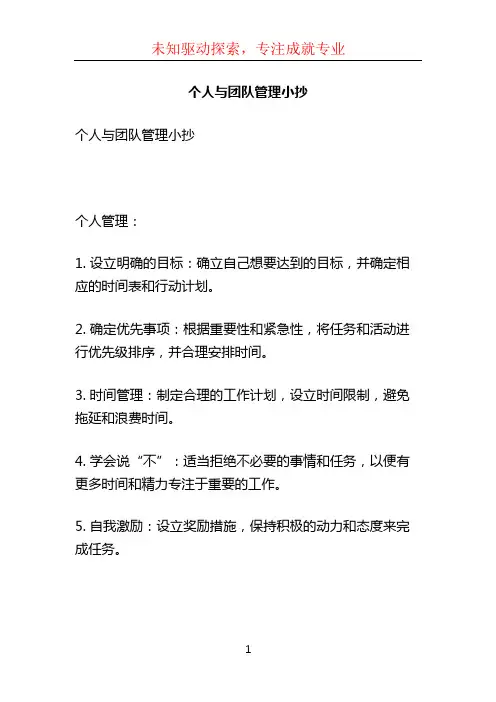 未知驱动探索，专注成就专业

个人与团队管理小抄

个人与团队管理小抄

个人管理：

1. 设立明确的目标：确立自己想要达到的目标，并确定相应的时间表和行动计划。

2. 确定优先事项：根据重要性和紧急性，将任务和活动进行优先级排序，并合理安排时间。

3. 时间管理：制定合理的工作计划，设立时间限制，避免拖延和浪费时间。

4. 学会说“不”：适当拒绝不必要的事情和任务，以便有更多时间和精力专注于重要的工作。

5. 自我激励：设立奖励措施，保持积极的动力和态度来完成任务。

1